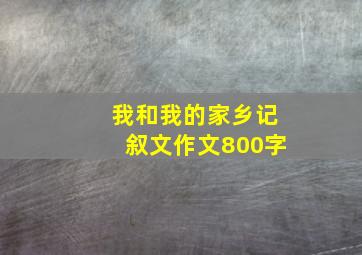 我和我的家乡记叙文作文800字